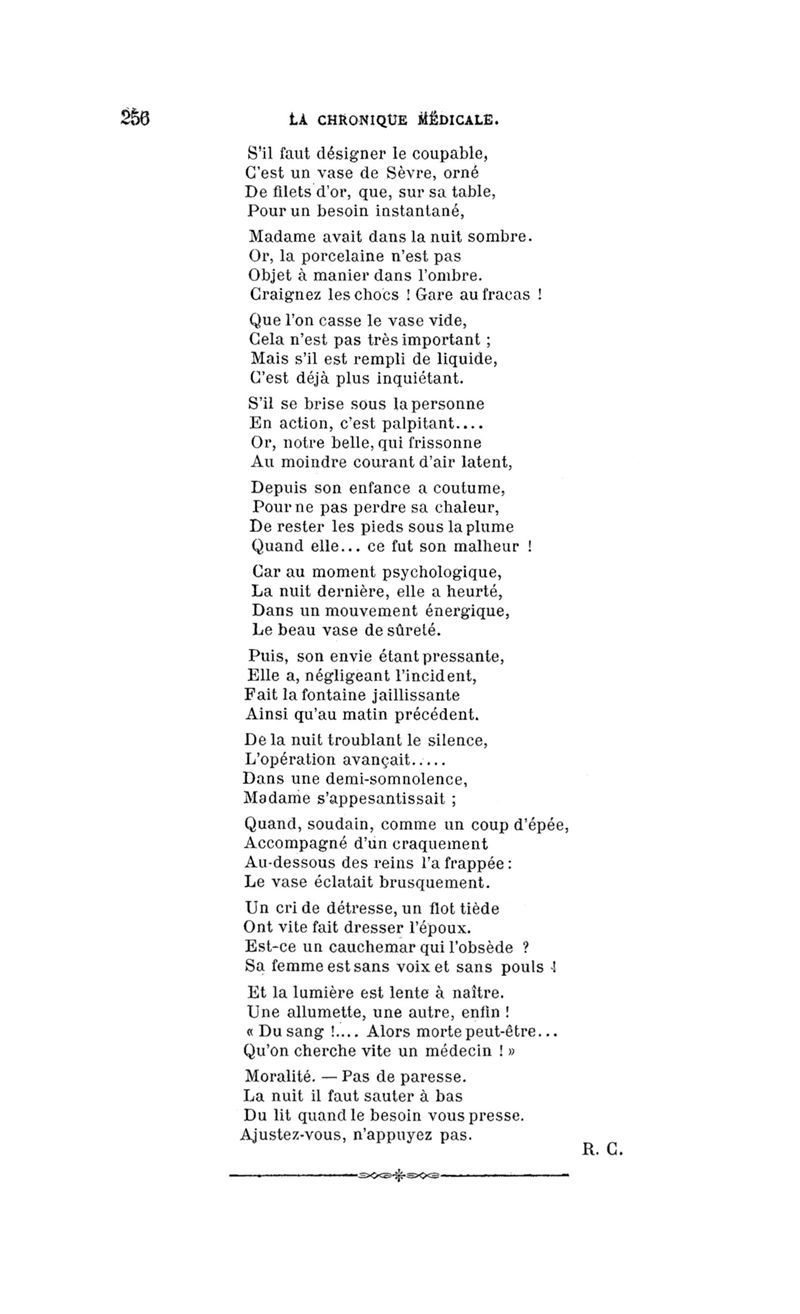 256 LA CHRONIQUE MÉDICALE.

S'il faut désigner le coupable,
C'est un vase de Sèvre, orné
De filets d'or, que, sur sa table,
Pour un besoin instantané,

Madame avait dans la nuit sombre.
Or, la porcelaine n'est pas
Objet à manier dans l'ombre.
Craignez les chocs ! Gare au fracas !

Que l'on casse le vase vide,
Cela n'est pas très important ;
Mais s'il est rempli de liquide,
C'est déjà plus inquiétant.

S'il se brise sous la personne
En action, c'est palpitant....
Or, notre belle, qui frissonne
Au moindre courant d'air latent,

Depuis son enfance a coutume,
Pour ne pas perdre sa chaleur,
De rester les pieds sous la plume
Quand elle... ce fut son malheur !

Car au moment psychologique,
La nuit dernière, elle a heurté,
Dans un mouvement énergique,
Le beau vase de sûreté.

Puis, son envie étant pressante,
Elle a, négligeant l'incident,
Fait la fontaine jaillissante
Ainsi qu'au matin précédent.

De la nuit troublant le silence,
L'opération avançait.....
Dans une demi-somnolence,
Madame s'appesantissait ;

Quand, soudain, comme un coup d'épée,
Accompagné d'un craquement
Au-dessous des reins l'a frappée :
Le vase éclatait brusquement.

Un cri de détresse, un flot tiède
Ont vite fait dresser l'époux.
Est-ce un cauchemar qui l'obsède ?
Sa femme est sans voix et sans pouls !

Et la lumière est lente à naître.
Une allumette, une autre, enfin !
« Du sang !.... Alors morte peut-être...
Qu'on cherche vite un médecin ! »

Moralité. — Pas de paresse.
La nuit il faut sauter à bas
Du lit quand le besoin vous presse.
Ajustez-vous, n'appuyez pas.

R. C.